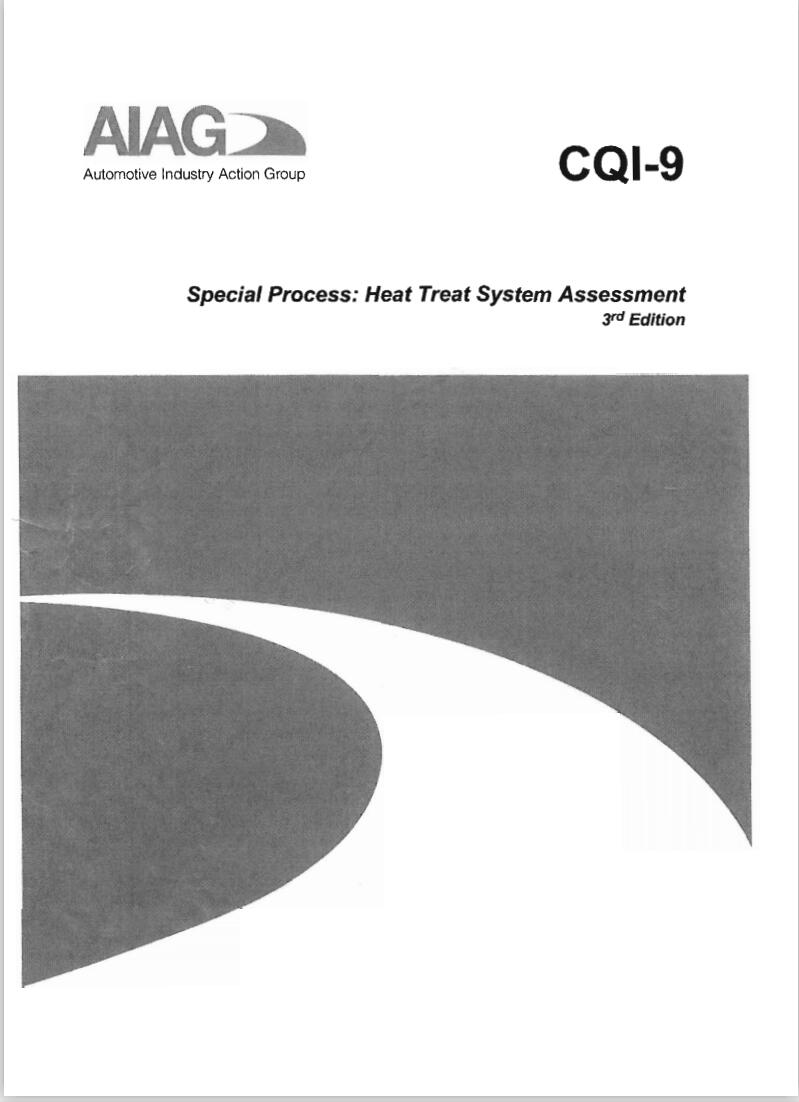 AIAG
Automotive Industry Action Group

CQI-9

Special Process: Heat Treat System Assessment
3rd Edition